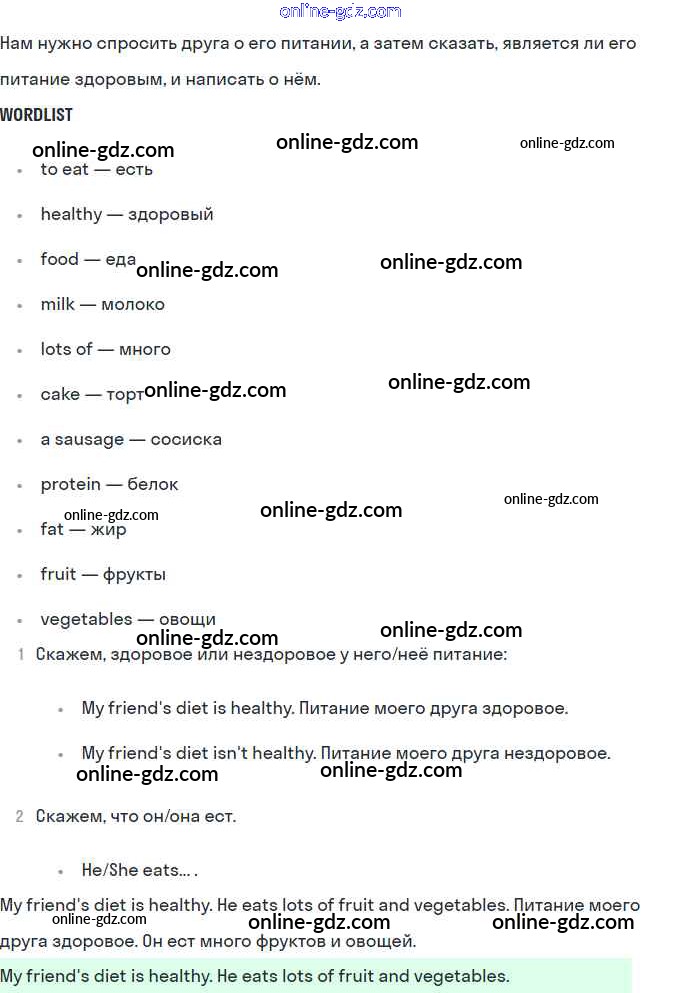 online-gdz.com

Нам нужно спросить друга о его питании, а затем сказать, является ли его питание здоровым, и написать о нём.

WORDLIST

online-gdz.com online-gdz.com online-gdz.com

- to eat — есть
- healthy — здоровый
- food — еда online-gdz.com online-gdz.com
- milk — молоко
- lots of — много
- cake — торт online-gdz.com online-gdz.com
- a sausage — сосиска
- protein — белок

online-gdz.com online-gdz.com online-gdz.com

- fat — жир
- fruit — фрукты
- vegetables — овощи

online-gdz.com online-gdz.com

1 Скажем, здоровое или нездоровое у него/неё питание:

- My friend's diet is healthy. Питание моего друга здоровое.
- My friend's diet isn't healthy. Питание моего друга нездоровое.

online-gdz.com online-gdz.com

2 Скажем, что он/она ест.

- He/She eats... .

My friend's diet is healthy. He eats lots of fruit and vegetables. Питание моего друга здоровое. Он ест много фруктов и овощей.

online-gdz.com online-gdz.com online-gdz.com

My friend's diet is healthy. He eats lots of fruit and vegetables.